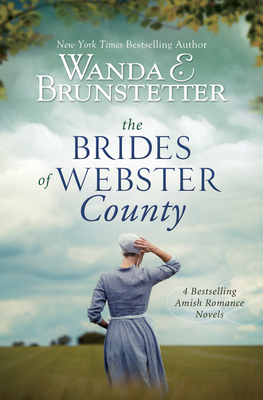 New York Times Bestselling Author
WANDA E. BRUNSTETTER

the BRIDES of WEBSTER County

4 Bestselling Amish Romance Novels